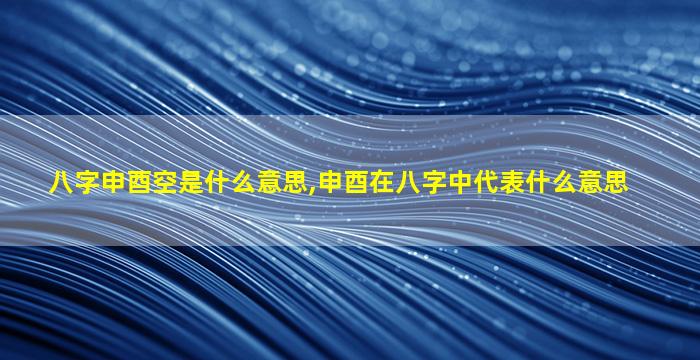 八字申酉空是什么意思,申酉在八字中代表什么意思